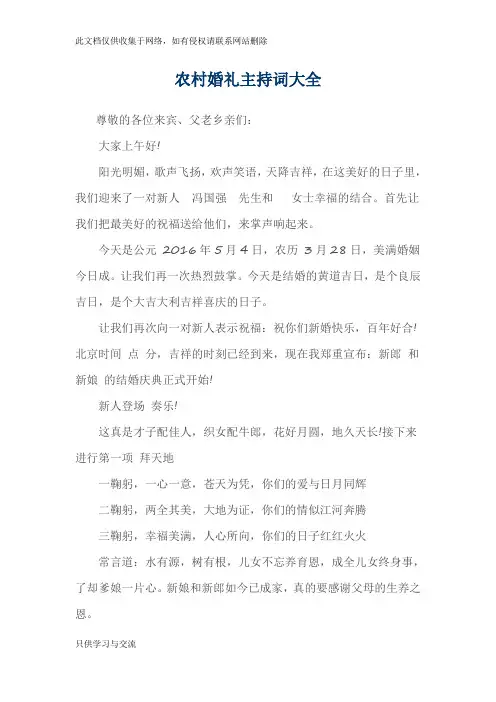 此文档仅供收集于网络，如有侵权请联系网站删除

农村婚礼主持词大全

尊敬的各位来宾、父老乡亲们：

大家上午好!

阳光明媚，歌声飞扬，欢声笑语，天降吉祥，在这美好的日子里，我们迎来了一对新人 冯国强 先生和 女士幸福的结合。首先让我们把最美好的祝福送给他们，来掌声响起来。

今天是公元 2016 年 5 月 4 日，农历 3 月 28 日，美满婚姻今日成。让我们再一次热烈鼓掌。今天是结婚的黄道吉日，是个良辰吉日，是个大吉大利吉祥喜庆的日子。

让我们再次向一对新人表示祝福：祝你们新婚快乐，百年好合!北京时间 点 分，吉祥的时刻已经到来，现在我郑重宣布：新郎 和新娘 的结婚庆典正式开始!

新人登场 奏乐!

这真是才子配佳人，织女配牛郎，花好月圆，地久天长!接下来进行第一项 拜天地

一鞠躬，一心一意，苍天为凭，你们的爱与日月同辉

二鞠躬，两全其美，大地为证，你们的情似江河奔腾

三鞠躬，幸福美满，人心所向，你们的日子红红火火

常言道：水有源，树有根，儿女不忘养育恩，成全儿女终身事，了却爹娘一片心。新娘和新郎如今已成家，真的要感谢父母的生养之恩。

只供学习与交流